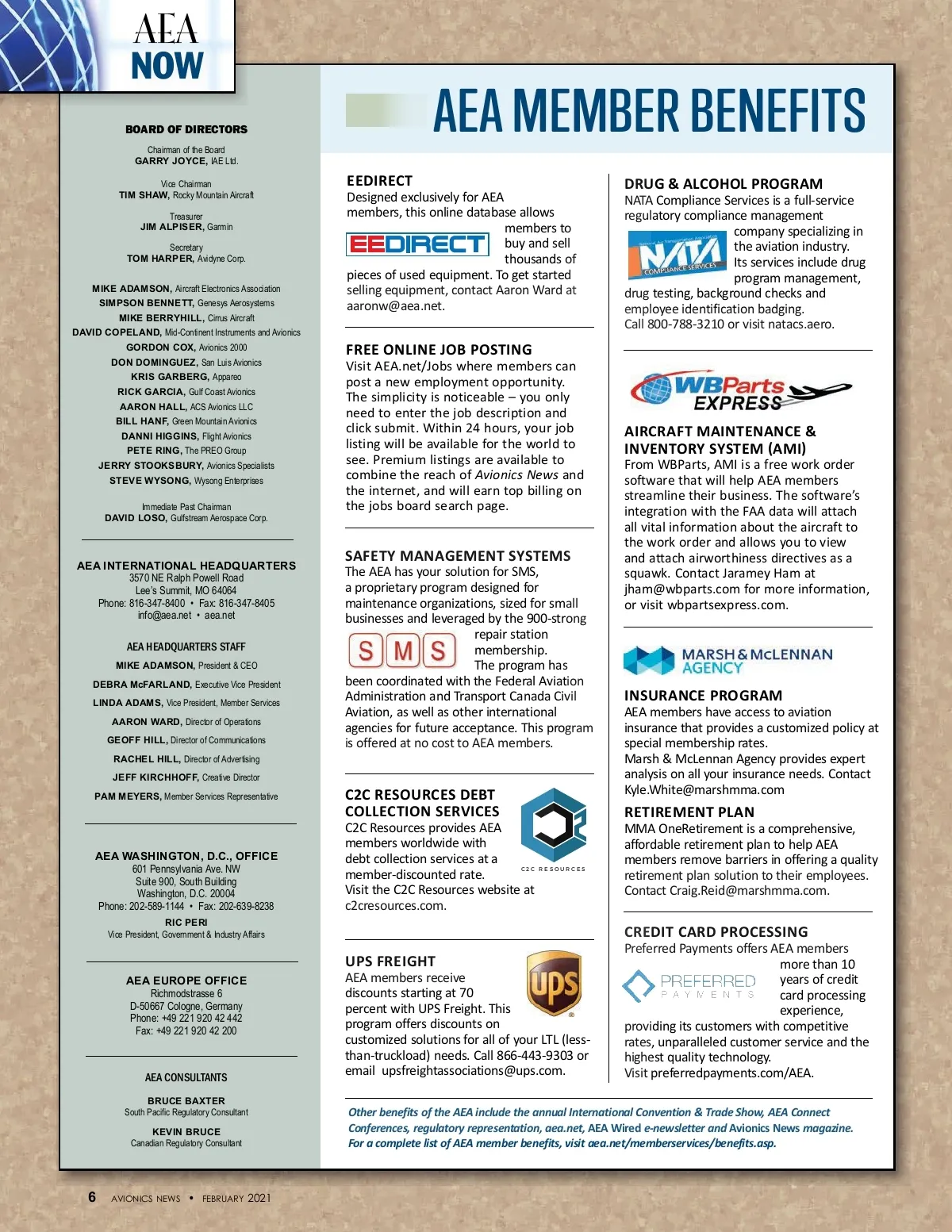 AEA NOW

BOARD OF DIRECTORS

Chairman of the Board
GARRY JOYCE, IAE Ltd.

Vice Chairman
TIM SHAW, Rocky Mountain Aircraft

Treasurer
JIM ALPISER, Garmin

Secretary
TOM HARPER, Avidyne Corp.

MIKE ADAMSON, Aircraft Electronics Association
SIMPSON BENNETT, Genesys Aerosystems
MIKE BERRYHILL, Cirrus Aircraft
DAVID COPELAND, Mid-Continent Instruments and Avionics
GORDON COX, Avionics 2000
DON DOMINGUEZ, San Luis Avionics
KRIS GARBERG, Appareo
RICK GARCIA, Gulf Coast Avionics
AARON HALL, ACS Avionics LLC
BILL HANF, Green Mountain Avionics
DANNI HIGGINS, Flight Avionics
PETE RING, The PREO Group
JERRY STOOKSBURY, Avionics Specialists
STEVE WYSONG, Wysong Enterprises

Immediate Past Chairman
DAVID LOSO, Gulfstream Aerospace Corp.

AEA INTERNATIONAL HEADQUARTERS
3570 NE Ralph Powell Road
Lee's Summit, MO 64064
Phone: 816-347-8400 • Fax: 816-347-8405
info@aea.net • aea.net

AEA HEADQUARTERS STAFF
MIKE ADAMSON, President & CEO
DEBRA McFARLAND, Executive Vice President
LINDA ADAMS, Vice President, Member Services
AARON WARD, Director of Operations
GEOFF HILL, Director of Communications
RACHEL HILL, Director of Advertising
JEFF KIRCHHOFF, Creative Director
PAM MEYERS, Member Services Representative

AEA WASHINGTON, D.C., OFFICE
601 Pennsylvania Ave. NW
Suite 900, South Building
Washington, D.C. 20004
Phone: 202-589-1144 • Fax: 202-639-8238
RIC PERI
Vice President, Government & Industry Affairs

AEA EUROPE OFFICE
Richmodstrasse 6
D-50667 Cologne, Germany
Phone: +49 221 920 42 442
Fax: +49 221 920 42 200

AEA CONSULTANTS
BRUCE BAXTER
South Pacific Regulatory Consultant
KEVIN BRUCE
Canadian Regulatory Consultant

AEA MEMBER BENEFITS

EEDIRECT
Designed exclusively for AEA members, this online database allows members to buy and sell thousands of pieces of used equipment. To get started selling equipment, contact Aaron Ward at aaronw@aea.net.

EEDIRECT

FREE ONLINE JOB POSTING
Visit AEA.net/Jobs where members can post a new employment opportunity. The simplicity is noticeable – you only need to enter the job description and click submit. Within 24 hours, your job listing will be available for the world to see. Premium listings are available to combine the reach of Avionics News and the internet, and will earn top billing on the jobs board search page.

SAFETY MANAGEMENT SYSTEMS
The AEA has your solution for SMS, a proprietary program designed for maintenance organizations, sized for small businesses and leveraged by the 900-strong repair station membership. The program has been coordinated with the Federal Aviation Administration and Transport Canada Civil Aviation, as well as other international agencies for future acceptance. This program is offered at no cost to AEA members.

SMS

C2C RESOURCES DEBT COLLECTION SERVICES
C2C Resources provides AEA members worldwide with debt collection services at a member-discounted rate. Visit the C2C Resources website at c2cresources.com.

C2C RESOURCES

UPS FREIGHT
AEA members receive discounts starting at 70 percent with UPS Freight. This program offers discounts on customized solutions for all of your LTL (less-than-truckload) needs. Call 866-443-9303 or email upsfreightassociations@ups.com.

ups

DRUG & ALCOHOL PROGRAM
NATA Compliance Services is a full-service regulatory compliance management company specializing in the aviation industry. Its services include drug program management, drug testing, background checks and employee identification badging. Call 800-788-3210 or visit natacs.aero.

NATA COMPLIANCE SERVICES

WBParts EXPRESS

AIRCRAFT MAINTENANCE & INVENTORY SYSTEM (AMI)
From WBParts, AMI is a free work order software that will help AEA members streamline their business. The software's integration with the FAA data will attach all vital information about the aircraft to the work order and allows you to view and attach airworthiness directives as a squawk. Contact Jaramey Ham at jham@wbparts.com for more information, or visit wbpartsexpress.com.

MARSH & McLENNAN AGENCY

INSURANCE PROGRAM
AEA members have access to aviation insurance that provides a customized policy at special membership rates. Marsh & McLennan Agency provides expert analysis on all your insurance needs. Contact Kyle.White@marshmma.com

RETIREMENT PLAN
MMA OneRetirement is a comprehensive, affordable retirement plan to help AEA members remove barriers in offering a quality retirement plan solution to their employees. Contact Craig.Reid@marshmma.com.

CREDIT CARD PROCESSING
Preferred Payments offers AEA members more than 10 years of credit card processing experience, providing its customers with competitive rates, unparalleled customer service and the highest quality technology. Visit preferredpayments.com/AEA.

PREFERRED PAYMENTS

Other benefits of the AEA include the annual International Convention & Trade Show, AEA Connect Conferences, regulatory representation, aea.net, AEA Wired e-newsletter and Avionics News magazine. For a complete list of AEA member benefits, visit aea.net/memberservices/benefits.asp.

6 AVIONICS NEWS • FEBRUARY 2021